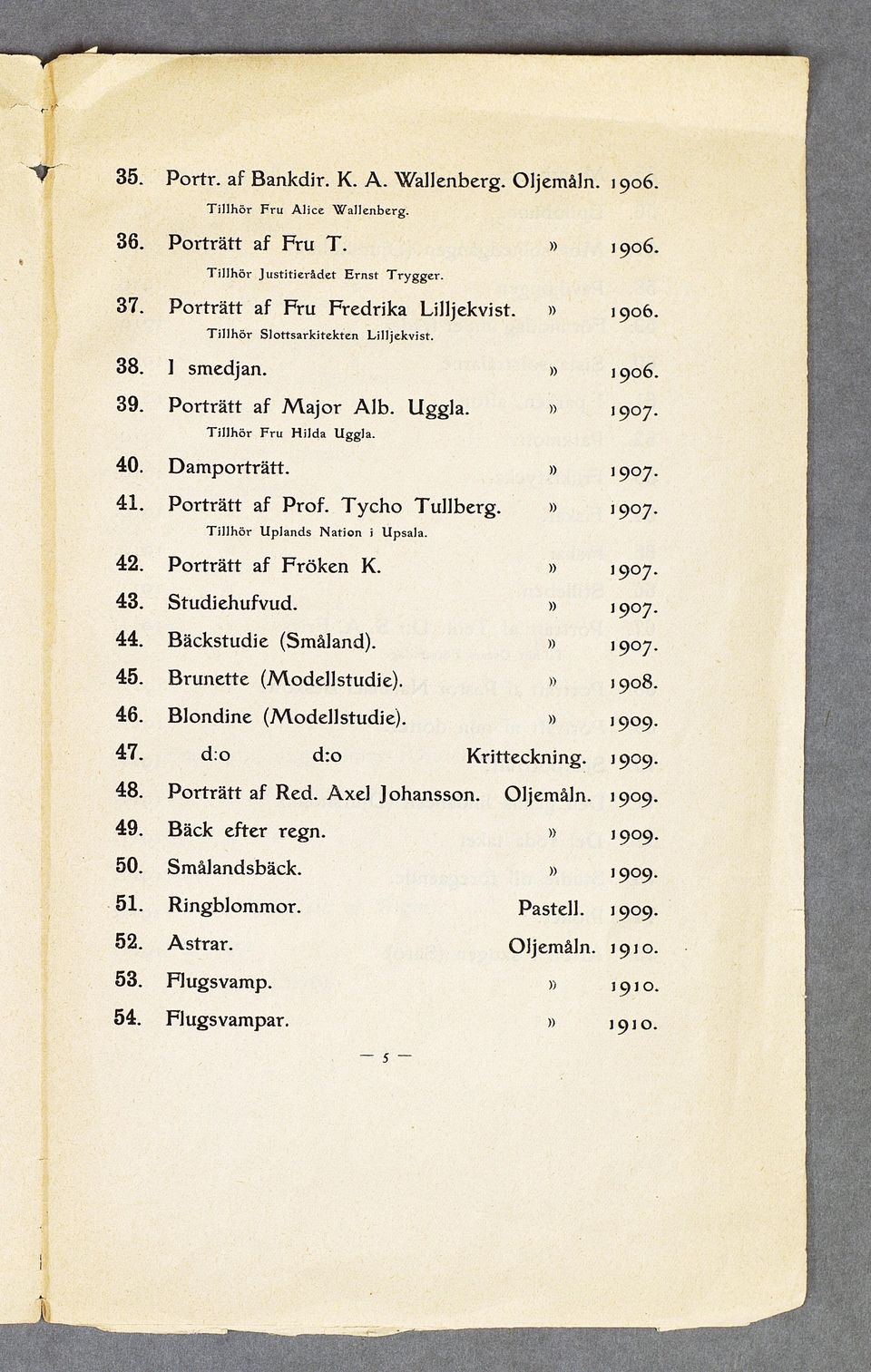 35. Portr. af Bankdir. K. A. Wallenberg. Oljemåln. 1906.
Tillhör Fru Alice Wallenberg.

36. Porträtt af Fru T. » 1906.
Tillhör Justitierådet Ernst Trygger.

37. Porträtt af Fru Fredrika Lilljekvist. » 1906.
Tillhör Slottsarkitekten Lilljekvist.

38. I smedjan. » 1906.

39. Porträtt af Major Alb. Uggla. » 1907.
Tillhör Fru Hilda Uggla.

40. Damporträtt. » 1907.

41. Porträtt af Prof. Tycho Tullberg. » 1907.
Tillhör Uplands Nation i Upsala.

42. Porträtt af Fröken K. » 1907.

43. Studiehufvud. » 1907.

44. Bäckstudie (Småland). » 1907.

45. Brunette (Modellstudie). » 1908.

46. Blondine (Modellstudie). » 1909.

47. d:o d:o Kritteckning. 1909.

48. Porträtt af Red. Axel Johansson. Oljemåln. 1909.

49. Bäck efter regn. » 1909.

50. Smålandsbäck. » 1909.

51. Ringblommor. Pastell. 1909.

52. Astrar. Oljemåln. 1910.

53. Flugsvamp. » 1910.

54. Flugsvampar. » 1910.

— 5 —